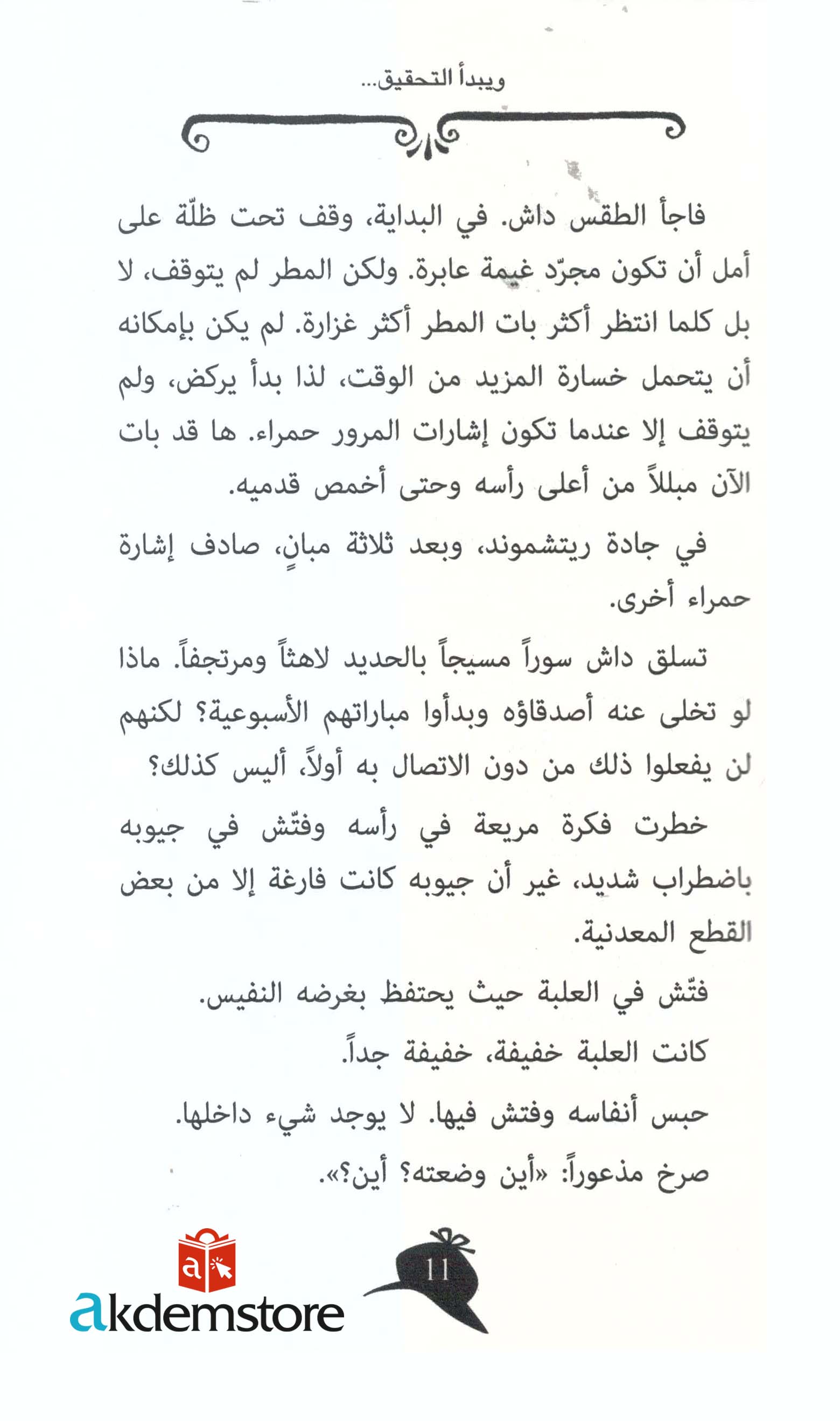 ويبدأ التحقيق...

فاجأ الطقس داش. في البداية، وقف تحت ظلّة على أمل أن تكون مجرّد غيمة عابرة. ولكن المطر لم يتوقف، لا بل كلما انتظر أكثر بات المطر أكثر غزارة. لم يكن بإمكانه أن يتحمل خسارة المزيد من الوقت، لذا بدأ يركض، ولم يتوقف إلا عندما تكون إشارات المرور حمراء. ها قد بات الآن مبللاً من أعلى رأسه وحتى أخمص قدميه.

في جادة ريتشموند، وبعد ثلاثة مبانٍ، صادف إشارة حمراء أخرى.

تسلق داش سوراً مسيجاً بالحديد لاهثاً ومرتجفاً. ماذا لو تخلى عنه أصدقاؤه وبدأوا مباراتهم الأسبوعية؟ لكنهم لن يفعلوا ذلك من دون الاتصال به أولاً، أليس كذلك؟

خطرت فكرة مريعة في رأسه وفتّش في جيوبه باضطراب شديد، غير أن جيوبه كانت فارغة إلا من بعض القطع المعدنية.

فتّش في العلبة حيث يحتفظ بغرضه النفيس.

كانت العلبة خفيفة، خفيفة جداً.

حبس أنفاسه وفتش فيها. لا يوجد شيء داخلها.

صرخ مذعوراً: «أين وضعته؟ أين؟».

11

akdemstore